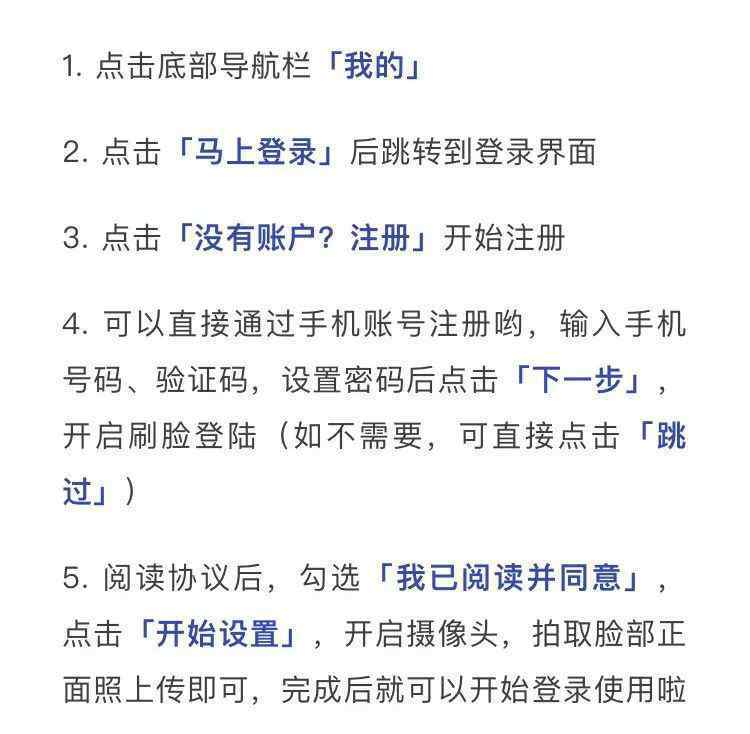 1. 点击底部导航栏「我的」

2. 点击「马上登录」后跳转到登录界面

3. 点击「没有账户？注册」开始注册

4. 可以直接通过手机账号注册哟，输入手机号码、验证码，设置密码后点击「下一步」，开启刷脸登陆（如不需要，可直接点击「跳过」）

5. 阅读协议后，勾选「我已阅读并同意」，点击「开始设置」，开启摄像头，拍取脸部正面照上传即可，完成后就可以开始登录使用啦